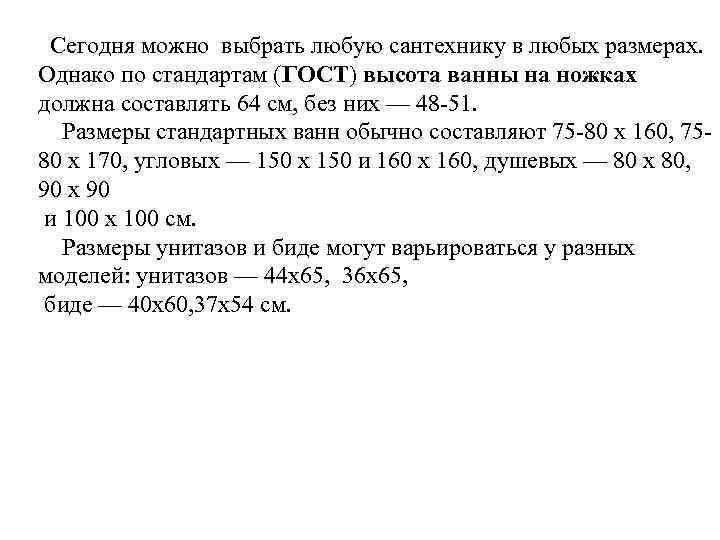 Сегодня можно выбрать любую сантехнику в любых размерах. Однако по стандартам (ГОСТ) высота ванны на ножках должна составлять 64 см, без них — 48-51.

Размеры стандартных ванн обычно составляют 75-80 х 160, 75-80 х 170, угловых — 150 х 150 и 160 х 160, душевых — 80 х 80, 90 х 90
и 100 х 100 см.

Размеры унитазов и биде могут варьироваться у разных моделей: унитазов — 44х65, 36х65,
биде — 40х60,37х54 см.